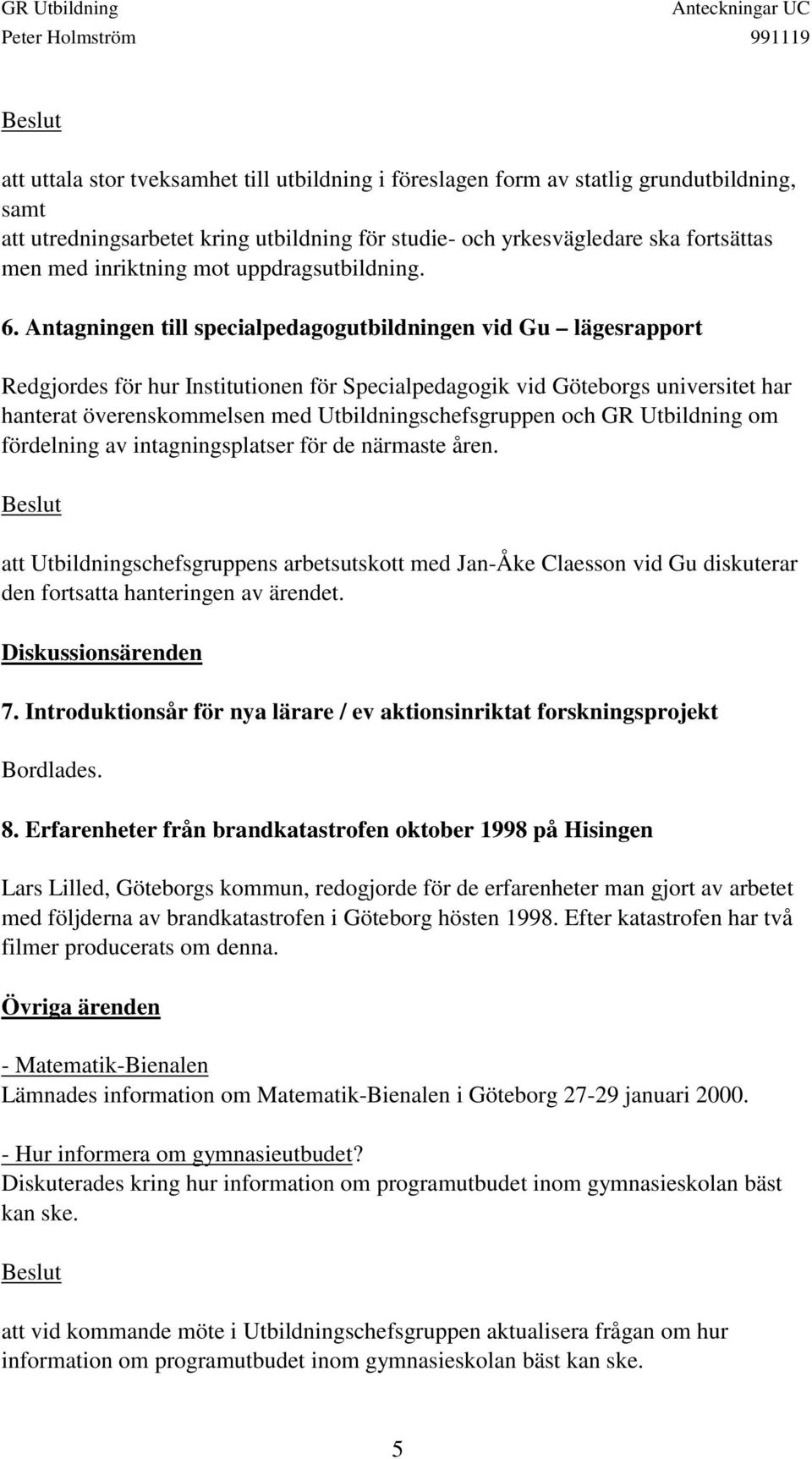 GR Utbildning
Peter Holmström

Anteckningar UC
991119

Beslut

att uttala stor tveksamhet till utbildning i föreslagen form av statlig grundutbildning, samt
att utredningsarbetet kring utbildning för studie- och yrkesvägledare ska fortsättas men med inriktning mot uppdragsutbildning.

6. Antagningen till specialpedagogutbildningen vid Gu – lägesrapport

Redgjordes för hur Institutionen för Specialpedagogik vid Göteborgs universitet har hanterat överenskommelsen med Utbildningschefsgruppen och GR Utbildning om fördelning av intagningsplatser för de närmaste åren.

Beslut

att Utbildningschefsgruppens arbetsutskott med Jan-Åke Claesson vid Gu diskuterar den fortsatta hanteringen av ärendet.

Diskussionsärenden

7. Introduktionsår för nya lärare / ev aktionsinriktat forskningsprojekt

Bordlades.

8. Erfarenheter från brandkatastrofen oktober 1998 på Hisingen

Lars Lilled, Göteborgs kommun, redogjorde för de erfarenheter man gjort av arbetet med följderna av brandkatastrofen i Göteborg hösten 1998. Efter katastrofen har två filmer producerats om denna.

Övriga ärenden

- Matematik-Bienalen
Lämnades information om Matematik-Bienalen i Göteborg 27-29 januari 2000.

- Hur informera om gymnasieutbudet?
Diskuterades kring hur information om programutbudet inom gymnasieskolan bäst kan ske.

Beslut

att vid kommande möte i Utbildningschefsgruppen aktualisera frågan om hur information om programutbudet inom gymnasieskolan bäst kan ske.

5